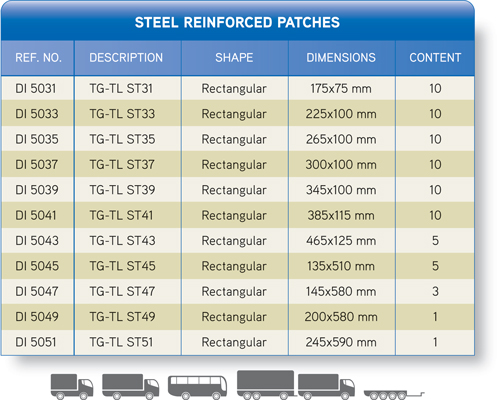 STEEL REINFORCED PATCHES

| REF. NO. | DESCRIPTION | SHAPE | DIMENSIONS | CONTENT |
|---|---|---|---|---|
| DI 5031 | TG-TL ST31 | Rectangular | 175x75 mm | 10 |
| DI 5033 | TG-TL ST33 | Rectangular | 225x100 mm | 10 |
| DI 5035 | TG-TL ST35 | Rectangular | 265x100 mm | 10 |
| DI 5037 | TG-TL ST37 | Rectangular | 300x100 mm | 10 |
| DI 5039 | TG-TL ST39 | Rectangular | 345x100 mm | 10 |
| DI 5041 | TG-TL ST41 | Rectangular | 385x115 mm | 10 |
| DI 5043 | TG-TL ST43 | Rectangular | 465x125 mm | 5 |
| DI 5045 | TG-TL ST45 | Rectangular | 135x510 mm | 5 |
| DI 5047 | TG-TL ST47 | Rectangular | 145x580 mm | 3 |
| DI 5049 | TG-TL ST49 | Rectangular | 200x580 mm | 1 |
| DI 5051 | TG-TL ST51 | Rectangular | 245x590 mm | 1 |